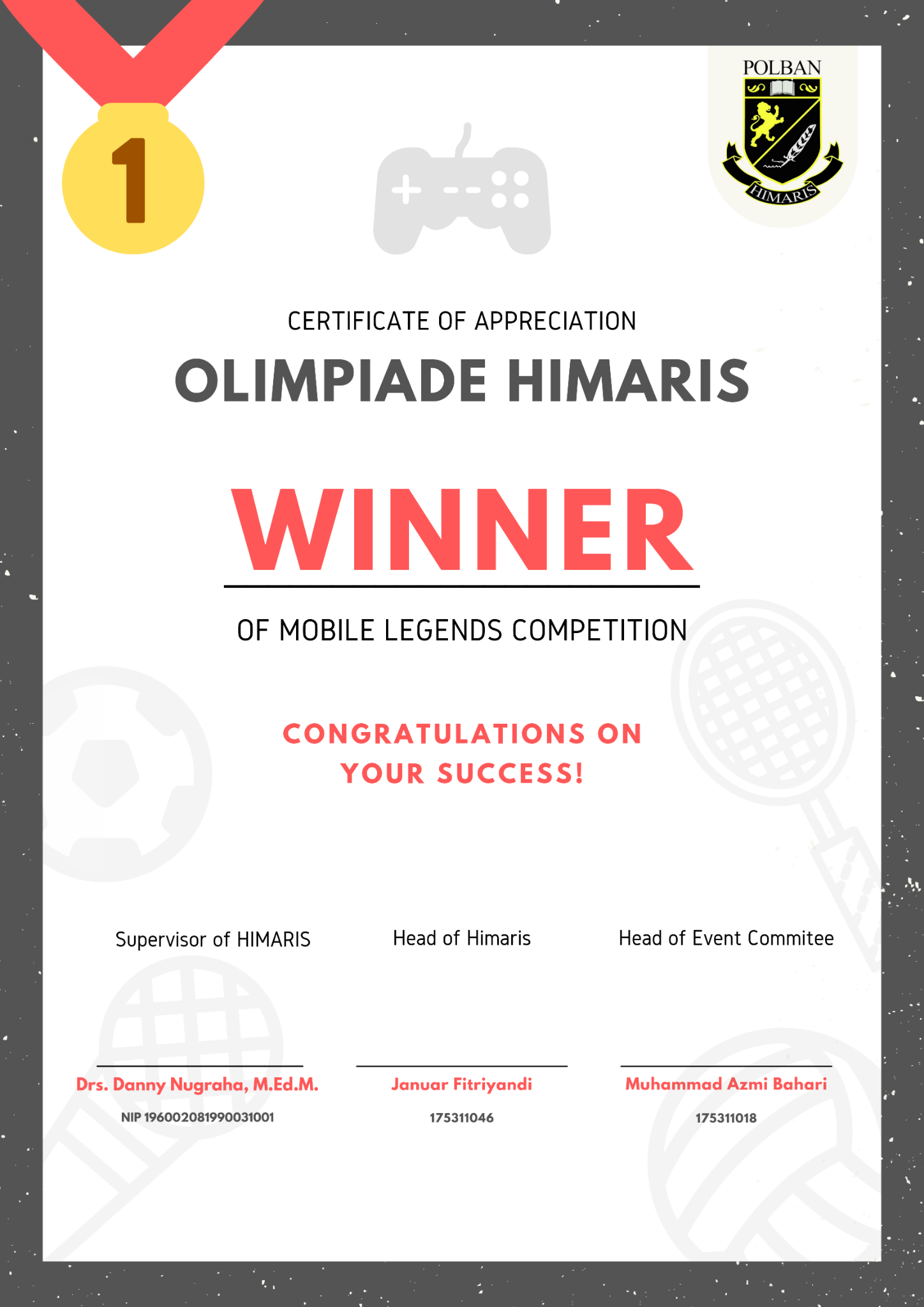 1

POLBAN

HIMARIS

CERTIFICATE OF APPRECIATION

OLIMPIADE HIMARIS

WINNER

OF MOBILE LEGENDS COMPETITION

CONGRATULATIONS ON YOUR SUCCESS!

Supervisor of HIMARIS

Drs. Danny Nugraha, M.Ed.M.

NIP 196002081990031001

Head of Himaris

Januar Fitriyandi

175311046

Head of Event Commitee

Muhammad Azmi Bahari

175311018